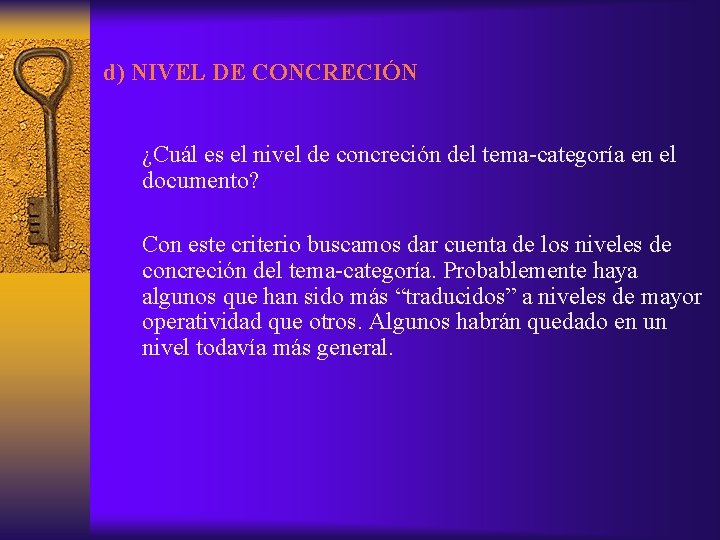 d) NIVEL DE CONCRECIÓN

¿Cuál es el nivel de concreción del tema-categoría en el documento?

Con este criterio buscamos dar cuenta de los niveles de concreción del tema-categoría. Probablemente haya algunos que han sido más "traducidos" a niveles de mayor operatividad que otros. Algunos habrán quedado en un nivel todavía más general.